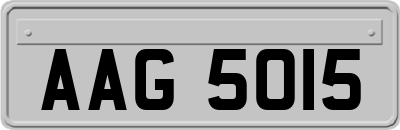 AAG 5015